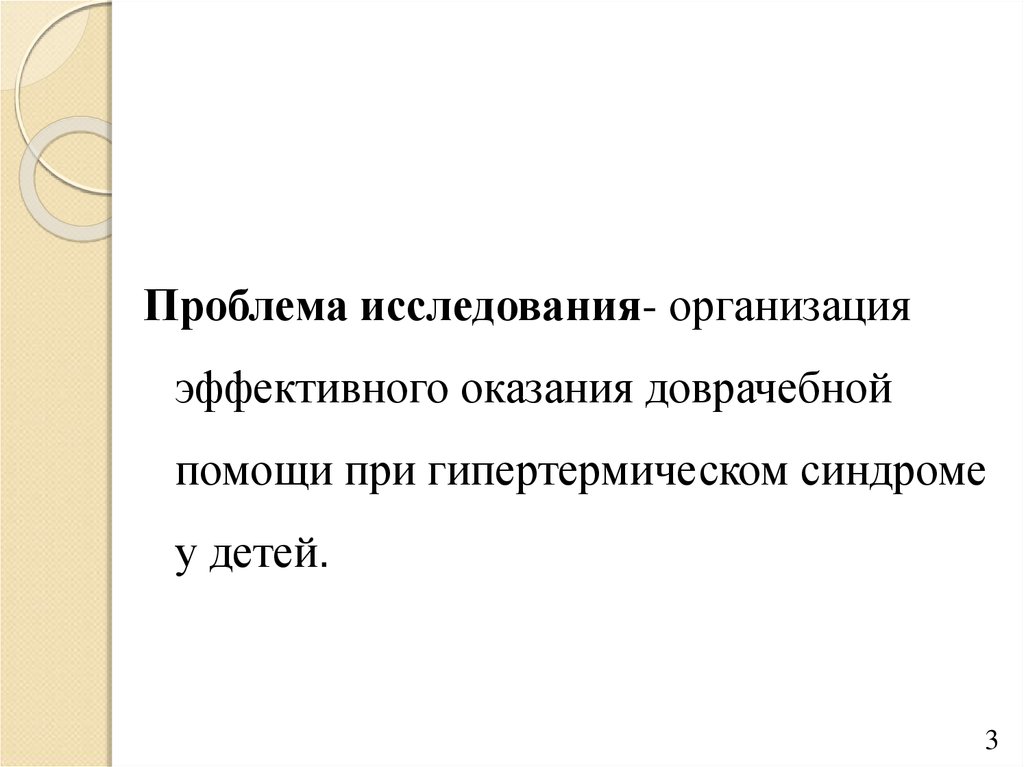 Проблема исследования- организация эффективного оказания доврачебной помощи при гипертермическом синдроме у детей.

3